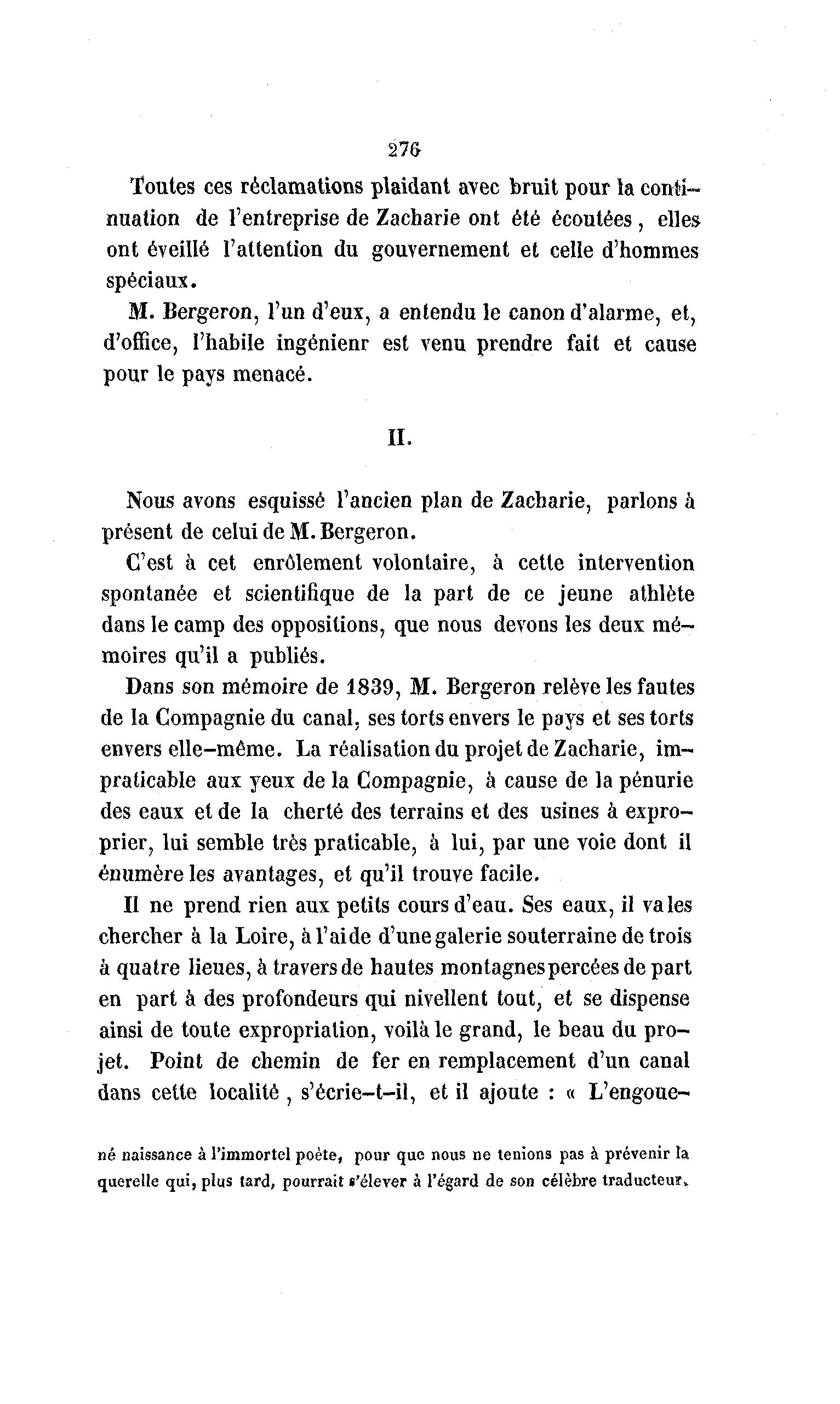 276

Toutes ces réclamations plaidant avec bruit pour la continuation de l'entreprise de Zacharie ont été écoutées, elles ont éveillé l'attention du gouvernement et celle d'hommes spéciaux.

M. Bergeron, l'un d'eux, a entendu le canon d'alarme, et, d'office, l'habile ingénienr est venu prendre fait et cause pour le pays menacé.

II.

Nous avons esquissé l'ancien plan de Zacharie, parlons à présent de celui de M. Bergeron.

C'est à cet enrôlement volontaire, à cette intervention spontanée et scientifique de la part de ce jeune athlète dans le camp des oppositions, que nous devons les deux mémoires qu'il a publiés.

Dans son mémoire de 1839, M. Bergeron relève les fautes de la Compagnie du canal, ses torts envers le pays et ses torts envers elle-même. La réalisation du projet de Zacharie, impraticable aux yeux de la Compagnie, à cause de la pénurie des eaux et de la cherté des terrains et des usines à exproprier, lui semble très praticable, à lui, par une voie dont il énumère les avantages, et qu'il trouve facile.

Il ne prend rien aux petits cours d'eau. Ses eaux, il va les chercher à la Loire, à l'aide d'une galerie souterraine de trois à quatre lieues, à travers de hautes montagnes percées de part en part à des profondeurs qui nivellent tout, et se dispense ainsi de toute expropriation, voilà le grand, le beau du projet. Point de chemin de fer en remplacement d'un canal dans cette localité, s'écrie-t-il, et il ajoute : « L'engoue-

né naissance à l'immortel poète, pour que nous ne tenions pas à prévenir la querelle qui, plus tard, pourrait s'élever à l'égard de son célèbre traducteur.